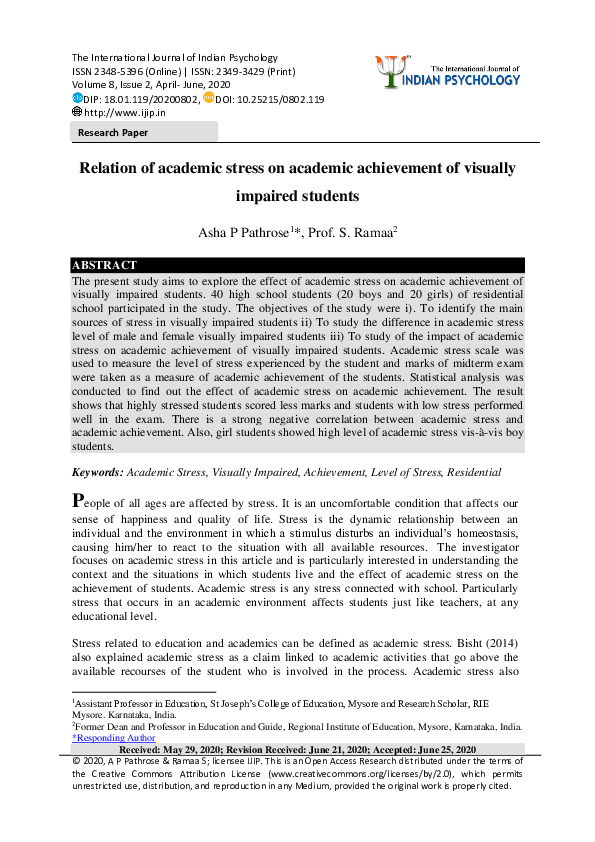 The International Journal of Indian Psychology
ISSN 2348-5396 (Online) | ISSN: 2349-3429 (Print)
Volume 8, Issue 2, April- June, 2020
DIP: 18.01.119/20200802, DOI: 10.25215/0802.119
http://www.ijip.in

The International Journal of INDIAN PSYCHOLOGY

Research Paper

Relation of academic stress on academic achievement of visually impaired students

Asha P Pathrose$^{1}$*, Prof. S. Ramaa$^{2}$

ABSTRACT

The present study aims to explore the effect of academic stress on academic achievement of visually impaired students. 40 high school students (20 boys and 20 girls) of residential school participated in the study. The objectives of the study were i). To identify the main sources of stress in visually impaired students ii) To study the difference in academic stress level of male and female visually impaired students iii) To study of the impact of academic stress on academic achievement of visually impaired students. Academic stress scale was used to measure the level of stress experienced by the student and marks of midterm exam were taken as a measure of academic achievement of the students. Statistical analysis was conducted to find out the effect of academic stress on academic achievement. The result shows that highly stressed students scored less marks and students with low stress performed well in the exam. There is a strong negative correlation between academic stress and academic achievement. Also, girl students showed high level of academic stress vis-à-vis boy students.

Keywords: Academic Stress, Visually Impaired, Achievement, Level of Stress, Residential

People of all ages are affected by stress. It is an uncomfortable condition that affects our sense of happiness and quality of life. Stress is the dynamic relationship between an individual and the environment in which a stimulus disturbs an individual's homeostasis, causing him/her to react to the situation with all available resources. The investigator focuses on academic stress in this article and is particularly interested in understanding the context and the situations in which students live and the effect of academic stress on the achievement of students. Academic stress is any stress connected with school. Particularly stress that occurs in an academic environment affects students just like teachers, at any educational level.

Stress related to education and academics can be defined as academic stress. Bisht (2014) also explained academic stress as a claim linked to academic activities that go above the available recourses of the student who is involved in the process. Academic stress also

$^{1}$Assistant Professor in Education, St Joseph's College of Education, Mysore and Research Scholar, RIE Mysore. Karnataka, India.
$^{2}$Former Dean and Professor in Education and Guide, Regional Institute of Education, Mysore, Karnataka, India.
*Responding Author

Received: May 29, 2020; Revision Received: June 21, 2020; Accepted: June 25, 2020

© 2020, A P Pathrose & Ramaa S; licensee IJIP. This is an Open Access Research distributed under the terms of the Creative Commons Attribution License (www.creativecommons.org/licenses/by/2.0), which permits unrestricted use, distribution, and reproduction in any Medium, provided the original work is properly cited.